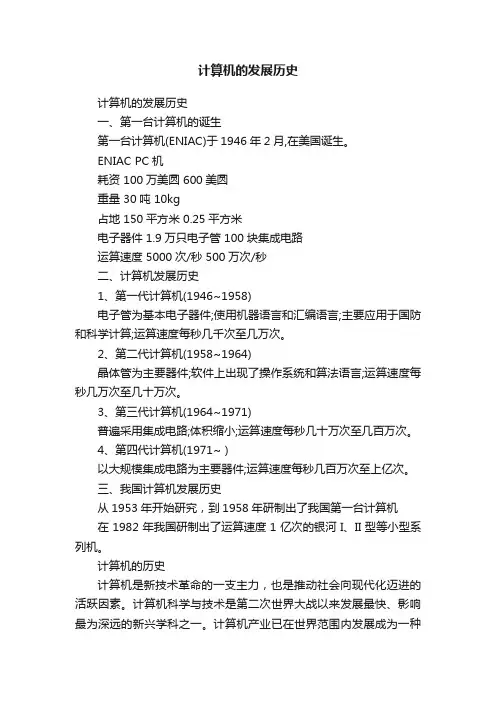 计算机的发展历史

计算机的发展历史

一、第一台计算机的诞生

第一台计算机(ENIAC)于 1946 年 2 月,在美国诞生。

ENIAC PC 机

耗资 100 万美圆 600 美圆

重量 30 吨 10kg

占地 150 平方米 0.25 平方米

电子器件 1.9 万只电子管 100 块集成电路

运算速度 5000 次/秒 500 万次/秒

二、计算机发展历史

1、第一代计算机(1946~1958)

电子管为基本电子器件;使用机器语言和汇编语言;主要应用于国防和科学计算;运算速度每秒几千次至几万次。

2、第二代计算机(1958~1964)

晶体管为主要器件;软件上出现了操作系统和算法语言;运算速度每秒几万次至几十万次。

3、第三代计算机(1964~1971)

普遍采用集成电路;体积缩小;运算速度每秒几十万次至几百万次。

4、第四代计算机(1971~ )

以大规模集成电路为主要器件;运算速度每秒几百万次至上亿次。

三、我国计算机发展历史

从 1953 年开始研究，到 1958 年研制出了我国第一台计算机

在 1982 年我国研制出了运算速度 1 亿次的银河 I、II 型等小型系列机。

计算机的历史

计算机是新技术革命的一支主力，也是推动社会向现代化迈进的活跃因素。计算机科学与技术是第二次世界大战以来发展最快、影响最为深远的新兴学科之一。计算机产业已在世界范围内发展成为一种